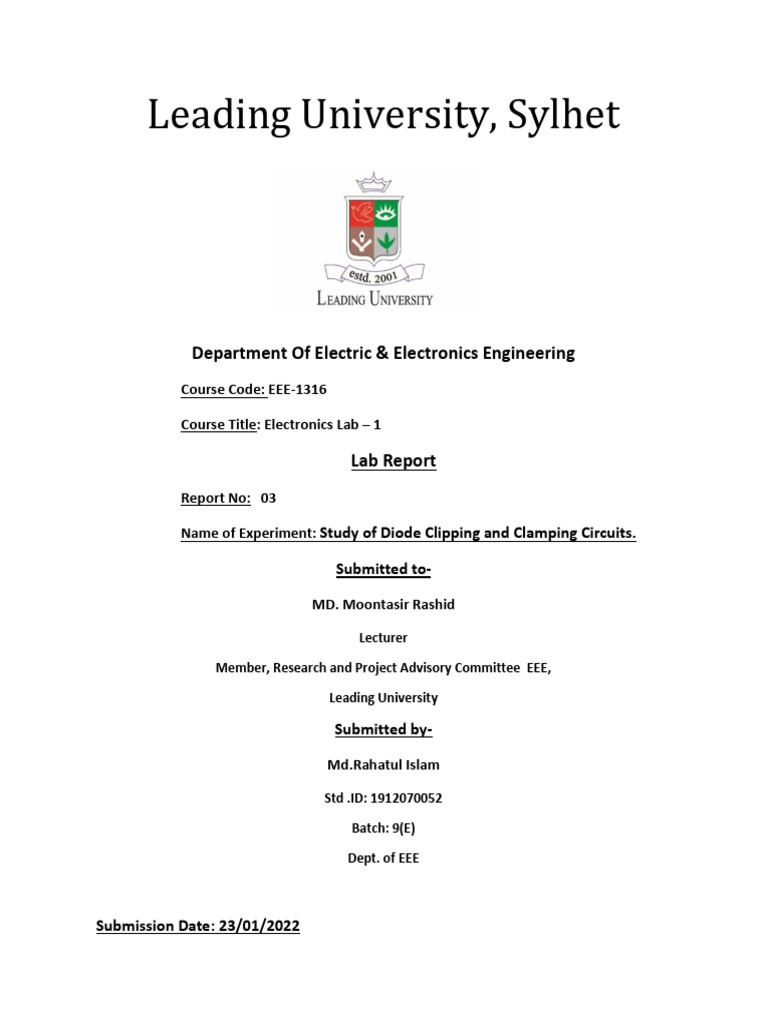 Leading University, Sylhet

estd. 2001

LEADING UNIVERSITY

Department Of Electric & Electronics Engineering

Course Code: EEE-1316

Course Title: Electronics Lab – 1

Lab Report

Report No: 03

Name of Experiment: Study of Diode Clipping and Clamping Circuits.

Submitted to-

MD. Moontasir Rashid

Lecturer

Member, Research and Project Advisory Committee EEE,

Leading University

Submitted by-

Md.Rahatul Islam

Std .ID: 1912070052

Batch: 9(E)

Dept. of EEE

Submission Date: 23/01/2022